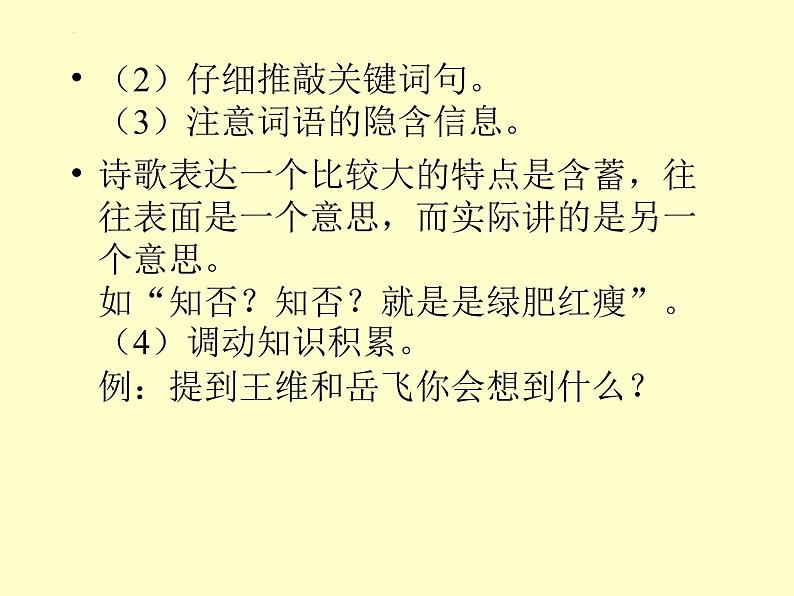 • （2）仔细推敲关键词句。
（3）注意词语的隐含信息。

• 诗歌表达一个比较大的特点是含蓄，往往表面是一个意思，而实际讲的是另一个意思。
如“知否？知否？就是是绿肥红瘦”。
（4）调动知识积累。
例：提到王维和岳飞你会想到什么？